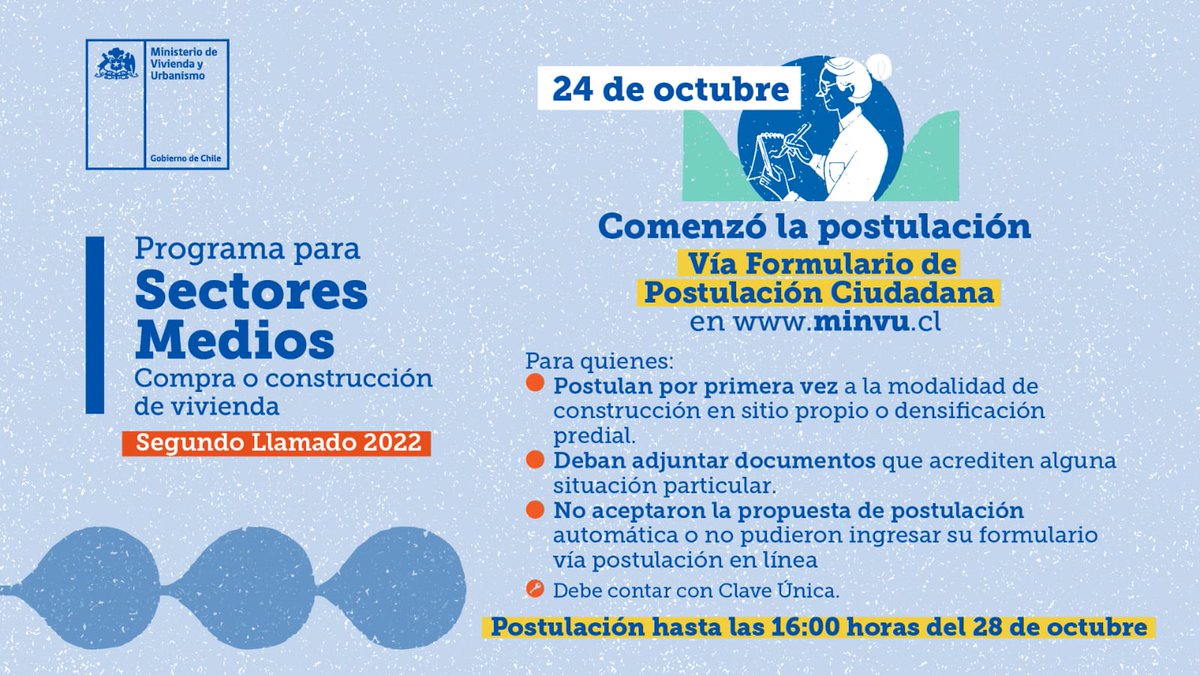 Ministerio de Vivienda y Urbanismo

Gobierno de Chile

Programa para
Sectores Medios
Compra o construcción de vivienda

Segundo Llamado 2022

24 de octubre

Comenzó la postulación
Vía Formulario de Postulación Ciudadana
en www.minvu.cl

Para quienes:
Postulan por primera vez a la modalidad de construcción en sitio propio o densificación predial.
Deban adjuntar documentos que acrediten alguna situación particular.
No aceptaron la propuesta de postulación automática o no pudieron ingresar su formulario vía postulación en línea
Debe contar con Clave Única.

Postulación hasta las 16:00 horas del 28 de octubre